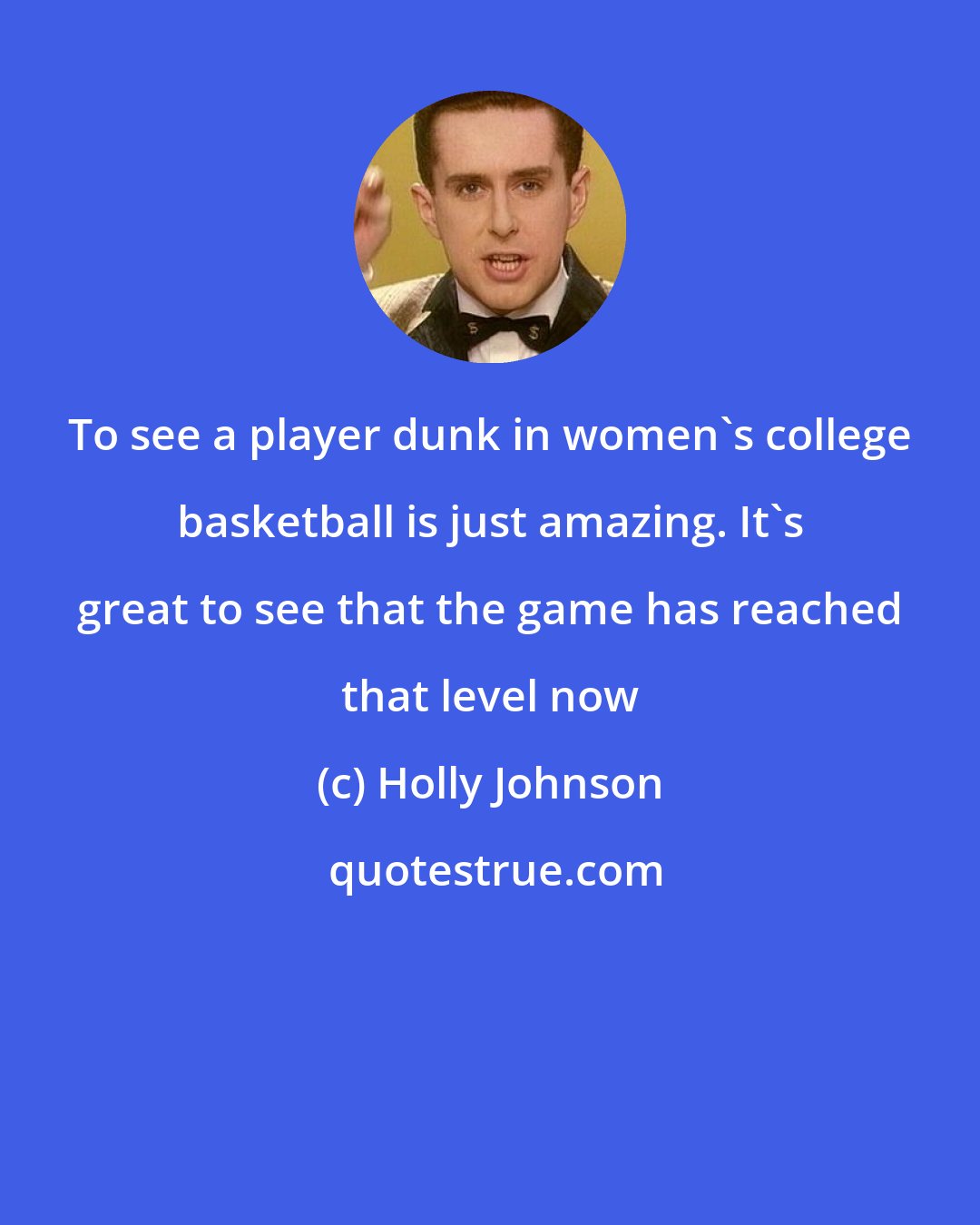 To see a player dunk in women`s college basketball is just amazing. It`s great to see that the game has reached that level now

(c) Holly Johnson

quotestrue.com